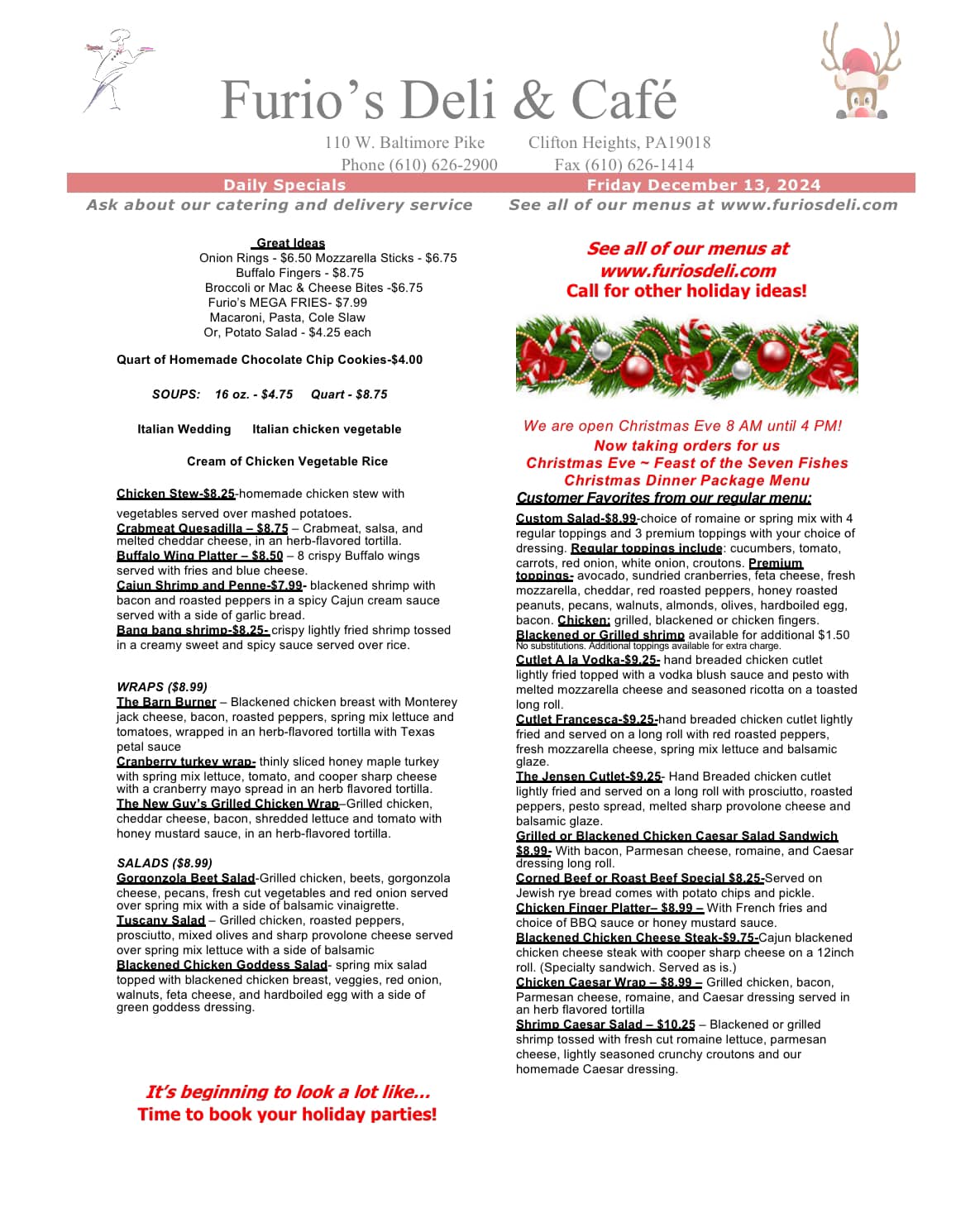 Furio's Deli & Café

110 W. Baltimore Pike Clifton Heights, PA19018
Phone (610) 626-2900 Fax (610) 626-1414

Daily Specials Friday December 13, 2024

Ask about our catering and delivery service See all of our menus at www.furiosdeli.com

Great Ideas
Onion Rings - $6.50 Mozzarella Sticks - $6.75
Buffalo Fingers - $8.75
Broccoli or Mac & Cheese Bites -$6.75
Furio's MEGA FRIES- $7.99
Macaroni, Pasta, Cole Slaw
Or, Potato Salad - $4.25 each

Quart of Homemade Chocolate Chip Cookies-$4.00

SOUPS: 16 oz. - $4.75 Quart - $8.75

Italian Wedding Italian chicken vegetable

Cream of Chicken Vegetable Rice

Chicken Stew-$8.25-homemade chicken stew with vegetables served over mashed potatoes.
Crabmeat Quesadilla – $8.75 – Crabmeat, salsa, and melted cheddar cheese, in an herb-flavored tortilla.
Buffalo Wing Platter – $8.50 – 8 crispy Buffalo wings served with fries and blue cheese.
Cajun Shrimp and Penne-$7.99- blackened shrimp with bacon and roasted peppers in a spicy Cajun cream sauce served with a side of garlic bread.
Bang bang shrimp-$8.25- crispy lightly fried shrimp tossed in a creamy sweet and spicy sauce served over rice.

WRAPS ($8.99)
The Barn Burner – Blackened chicken breast with Monterey jack cheese, bacon, roasted peppers, spring mix lettuce and tomatoes, wrapped in an herb-flavored tortilla with Texas petal sauce
Cranberry turkey wrap- thinly sliced honey maple turkey with spring mix lettuce, tomato, and cooper sharp cheese with a cranberry mayo spread in an herb flavored tortilla.
The New Guy's Grilled Chicken Wrap–Grilled chicken, cheddar cheese, bacon, shredded lettuce and tomato with honey mustard sauce, in an herb-flavored tortilla.

SALADS ($8.99)
Gorgonzola Beet Salad-Grilled chicken, beets, gorgonzola cheese, pecans, fresh cut vegetables and red onion served over spring mix with a side of balsamic vinaigrette.
Tuscany Salad – Grilled chicken, roasted peppers, prosciutto, mixed olives and sharp provolone cheese served over spring mix lettuce with a side of balsamic
Blackened Chicken Goddess Salad- spring mix salad topped with blackened chicken breast, veggies, red onion, walnuts, feta cheese, and hardboiled egg with a side of green goddess dressing.

It's beginning to look a lot like...
Time to book your holiday parties!

See all of our menus at www.furiosdeli.com
Call for other holiday ideas!

We are open Christmas Eve 8 AM until 4 PM!
Now taking orders for us
Christmas Eve ~ Feast of the Seven Fishes
Christmas Dinner Package Menu
Customer Favorites from our regular menu:

Custom Salad-$8.99-choice of romaine or spring mix with 4 regular toppings and 3 premium toppings with your choice of dressing. Regular toppings include: cucumbers, tomato, carrots, red onion, white onion, croutons. Premium toppings- avocado, sundried cranberries, feta cheese, fresh mozzarella, cheddar, red roasted peppers, honey roasted peanuts, pecans, walnuts, almonds, olives, hardboiled egg, bacon. Chicken: grilled, blackened or chicken fingers. Blackened or Grilled shrimp available for additional $1.50
No substitutions. Additional toppings available for extra charge.
Cutlet A la Vodka-$9.25- hand breaded chicken cutlet lightly fried topped with a vodka blush sauce and pesto with melted mozzarella cheese and seasoned ricotta on a toasted long roll.
Cutlet Francesca-$9.25-hand breaded chicken cutlet lightly fried and served on a long roll with red roasted peppers, fresh mozzarella cheese, spring mix lettuce and balsamic glaze.
The Jensen Cutlet-$9.25- Hand Breaded chicken cutlet lightly fried and served on a long roll with prosciutto, roasted peppers, pesto spread, melted sharp provolone cheese and balsamic glaze.
Grilled or Blackened Chicken Caesar Salad Sandwich $8.99- With bacon, Parmesan cheese, romaine, and Caesar dressing long roll.
Corned Beef or Roast Beef Special $8.25-Served on Jewish rye bread comes with potato chips and pickle.
Chicken Finger Platter– $8.99 – With French fries and choice of BBQ sauce or honey mustard sauce.
Blackened Chicken Cheese Steak-$9.75-Cajun blackened chicken cheese steak with cooper sharp cheese on a 12inch roll. (Specialty sandwich. Served as is.)
Chicken Caesar Wrap – $8.99 – Grilled chicken, bacon, Parmesan cheese, romaine, and Caesar dressing served in an herb flavored tortilla
Shrimp Caesar Salad – $10.25 – Blackened or grilled shrimp tossed with fresh cut romaine lettuce, parmesan cheese, lightly seasoned crunchy croutons and our homemade Caesar dressing.